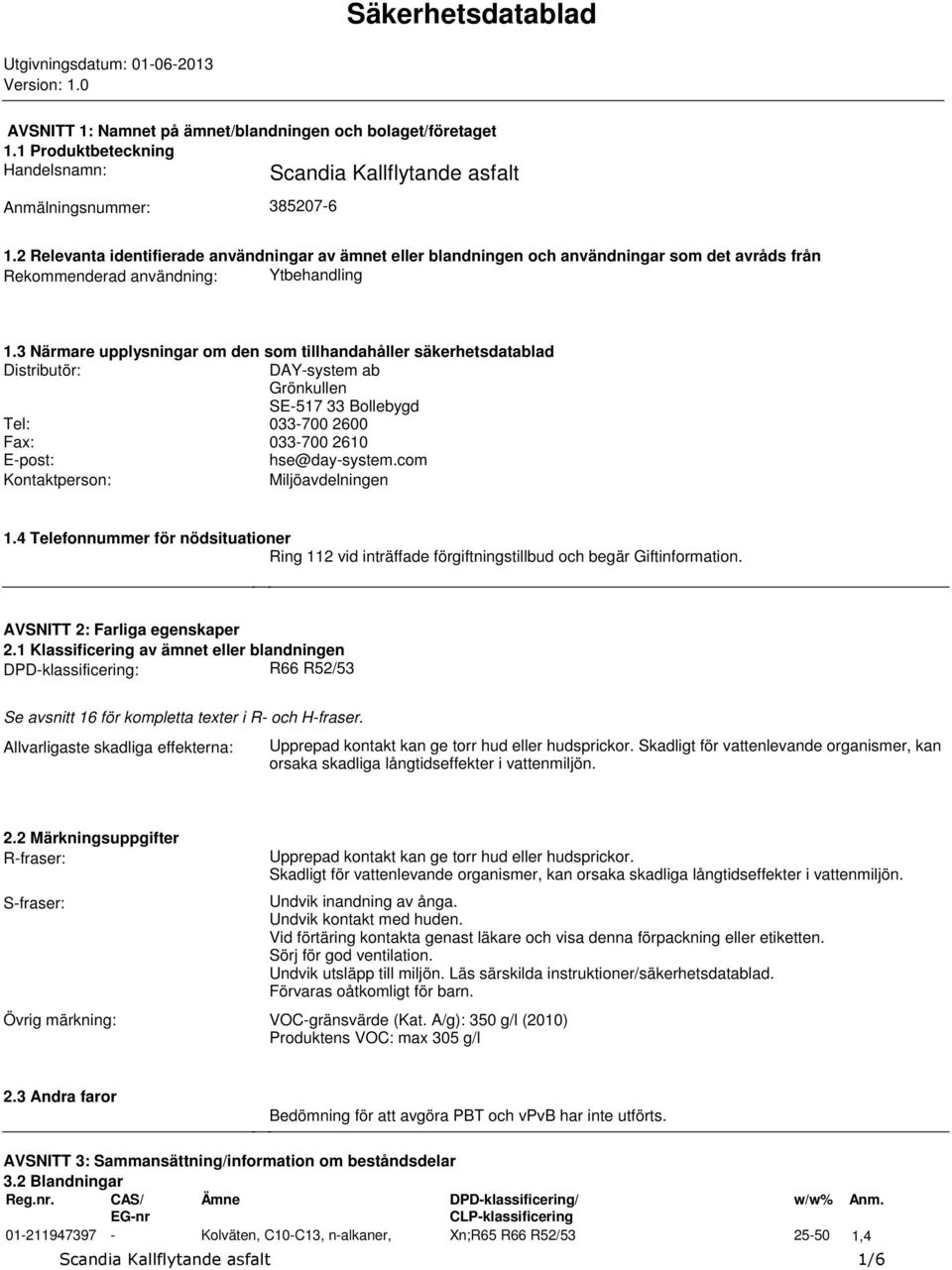 Säkerhetsdatablad

Utgivningsdatum: 01-06-2013
Version: 1.0

AVSNITT 1: Namnet på ämnet/blandningen och bolaget/företaget
1.1 Produktbeteckning
Handelsnamn: Scandia Kallflytande asfalt

Anmälningsnummer: 385207-6

1.2 Relevanta identifierade användningar av ämnet eller blandningen och användningar som det avråds från
Rekommenderad användning: Ytbehandling

1.3 Närmare upplysningar om den som tillhandahåller säkerhetsdatablad
Distributör: DAY-system ab
Grönkullen
SE-517 33 Bollebygd
Tel: 033-700 2600
Fax: 033-700 2610
E-post: hse@day-system.com
Kontaktperson: Miljöavdelningen

1.4 Telefonnummer för nödsituationer
Ring 112 vid inträffade förgiftningstillbud och begär Giftinformation.

AVSNITT 2: Farliga egenskaper
2.1 Klassificering av ämnet eller blandningen
DPD-klassificering: R66 R52/53

Se avsnitt 16 för kompletta texter i R- och H-fraser.
Allvarligaste skadliga effekterna: Upprepad kontakt kan ge torr hud eller hudsprickor. Skadligt för vattenlevande organismer, kan orsaka skadliga långtidseffekter i vattenmiljön.

2.2 Märkningsuppgifter
R-fraser: Upprepad kontakt kan ge torr hud eller hudsprickor.
Skadligt för vattenlevande organismer, kan orsaka skadliga långtidseffekter i vattenmiljön.
S-fraser: Undvik inandning av ånga.
Undvik kontakt med huden.
Vid förtäring kontakta genast läkare och visa denna förpackning eller etiketten.
Sörj för god ventilation.
Undvik utsläpp till miljön. Läs särskilda instruktioner/säkerhetsdatablad.
Förvaras oåtkomligt för barn.
Övrig märkning: VOC-gränsvärde (Kat. A/g): 350 g/l (2010)
Produktens VOC: max 305 g/l

2.3 Andra faror
Bedömning för att avgöra PBT och vPvB har inte utförts.

AVSNITT 3: Sammansättning/information om beståndsdelar
3.2 Blandningar

| Reg.nr. | CAS/ EG-nr | Ämne | DPD-klassificering/ CLP-klassificering | w/w% | Anm. |
|---|---|---|---|---|---|
| 01-211947397 | - | Kolväten, C10-C13, n-alkaner, | Xn;R65 R66 R52/53 | 25-50 | 1,4 |

Scandia Kallflytande asfalt 1/6